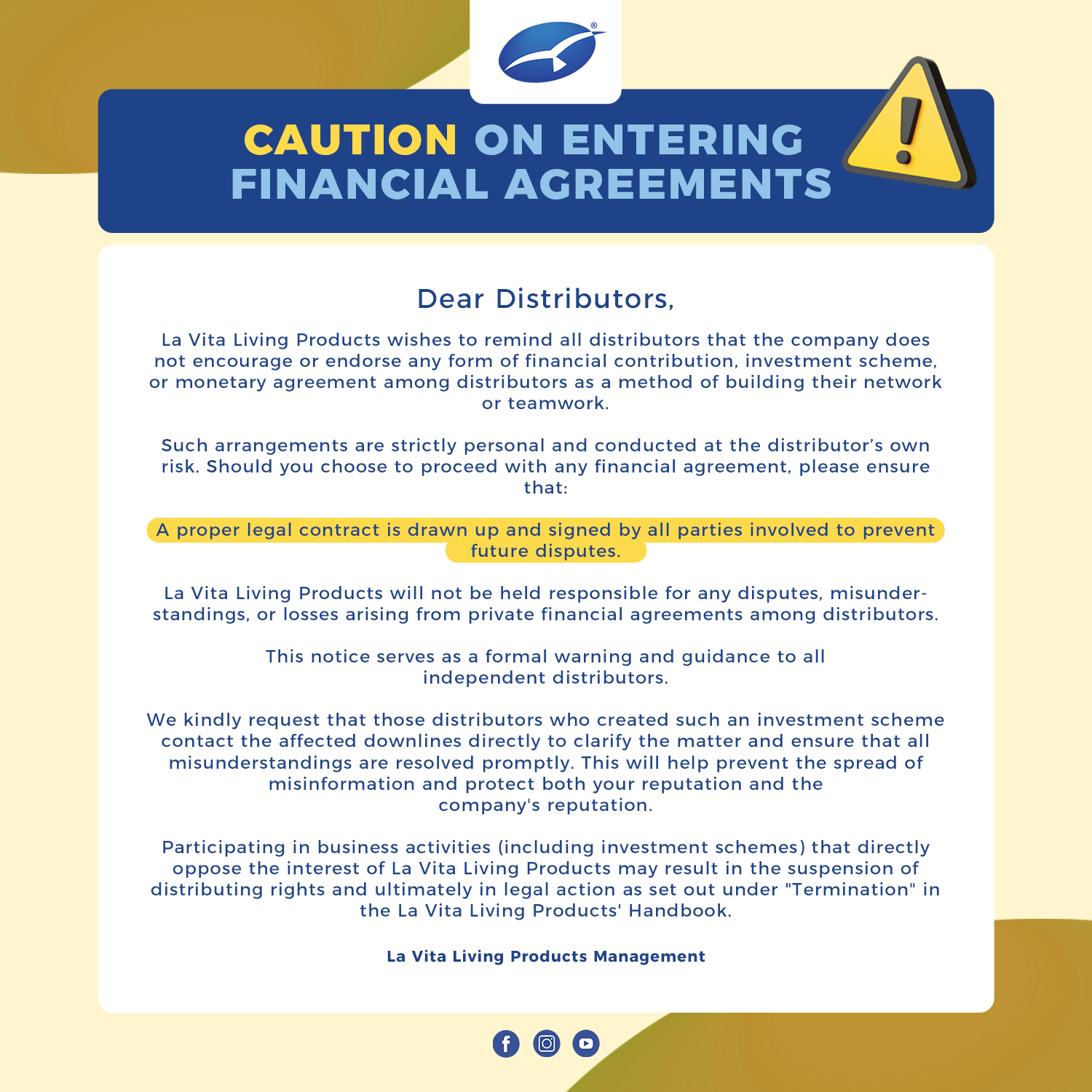 CAUTION ON ENTERING FINANCIAL AGREEMENTS

Dear Distributors,

La Vita Living Products wishes to remind all distributors that the company does not encourage or endorse any form of financial contribution, investment scheme, or monetary agreement among distributors as a method of building their network or teamwork.

Such arrangements are strictly personal and conducted at the distributor's own risk. Should you choose to proceed with any financial agreement, please ensure that:

A proper legal contract is drawn up and signed by all parties involved to prevent future disputes.

La Vita Living Products will not be held responsible for any disputes, misunderstandings, or losses arising from private financial agreements among distributors.

This notice serves as a formal warning and guidance to all independent distributors.

We kindly request that those distributors who created such an investment scheme contact the affected downlines directly to clarify the matter and ensure that all misunderstandings are resolved promptly. This will help prevent the spread of misinformation and protect both your reputation and the company's reputation.

Participating in business activities (including investment schemes) that directly oppose the interest of La Vita Living Products may result in the suspension of distributing rights and ultimately in legal action as set out under "Termination" in the La Vita Living Products' Handbook.

La Vita Living Products Management